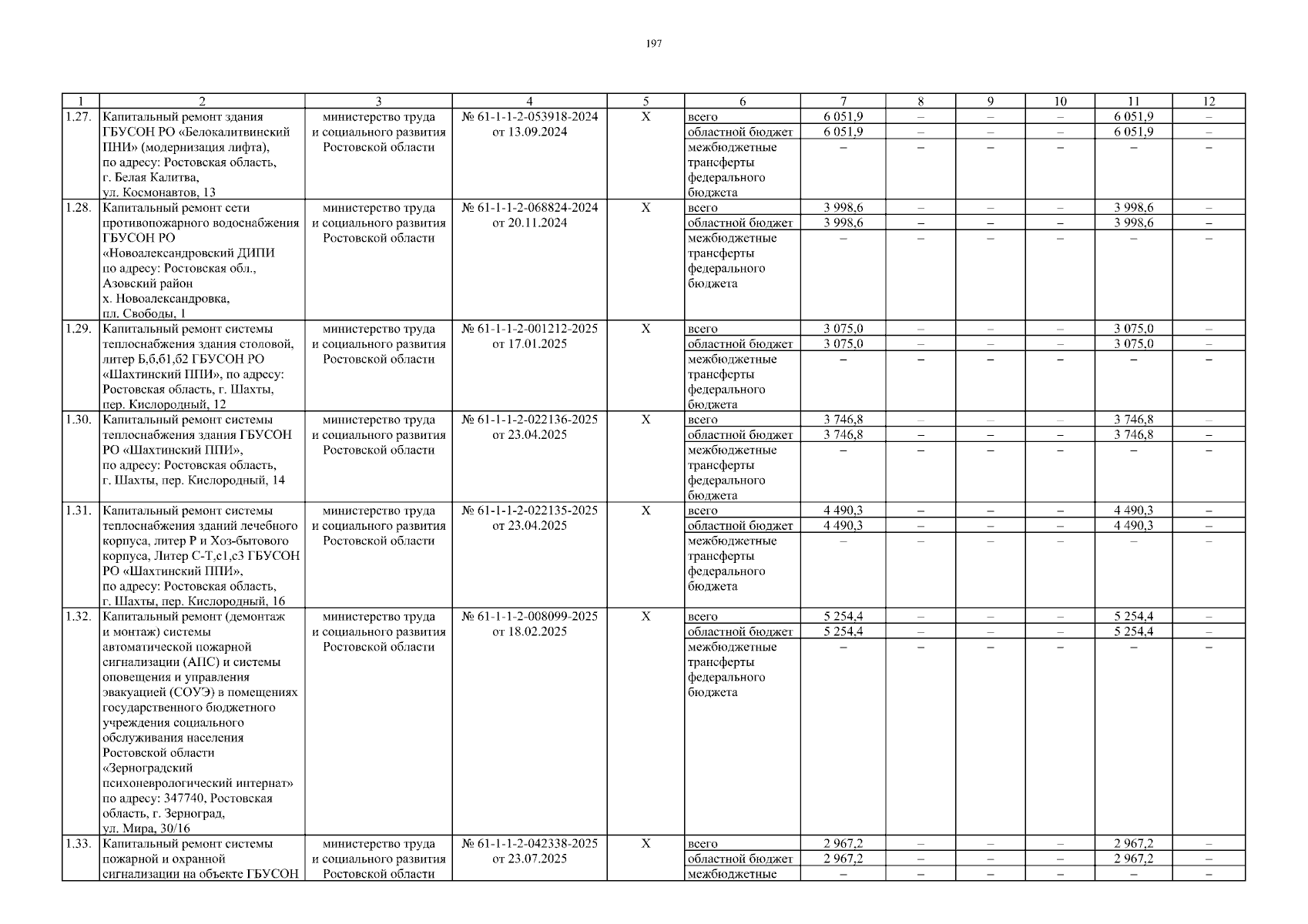 197

| 1 | 2 | 3 | 4 | 5 | 6 | 7 | 8 | 9 | 10 | 11 | 12 |
|---|---|---|---|---|---|---|---|---|---|---|---|
| 1.27. | Капитальный ремонт здания ГБУСОН РО «Белокалитвинский ПНИ» (модернизация лифта), по адресу: Ростовская область, г. Белая Калитва, ул. Космонавтов, 13 | министерство труда и социального развития Ростовской области | № 61-1-1-2-053918-2024 от 13.09.2024 | Х | всего | 6 051,9 | – | – | – | 6 051,9 | – |
| | | | | | областной бюджет | 6 051,9 | – | – | – | 6 051,9 | – |
| | | | | | межбюджетные трансферты федерального бюджета | – | – | – | – | – | – |
| 1.28. | Капитальный ремонт сети противопожарного водоснабжения ГБУСОН РО «Новоалександровский ДИПИ по адресу: Ростовская обл., Азовский район х. Новоалександровка, пл. Свободы, 1 | министерство труда и социального развития Ростовской области | № 61-1-1-2-068824-2024 от 20.11.2024 | Х | всего | 3 998,6 | – | – | – | 3 998,6 | – |
| | | | | | областной бюджет | 3 998,6 | – | – | – | 3 998,6 | – |
| | | | | | межбюджетные трансферты федерального бюджета | – | – | – | – | – | – |
| 1.29. | Капитальный ремонт системы теплоснабжения здания столовой, литер Б,б,б1,б2 ГБУСОН РО «Шахтинский ППИ», по адресу: Ростовская область, г. Шахты, пер. Кислородный, 12 | министерство труда и социального развития Ростовской области | № 61-1-1-2-001212-2025 от 17.01.2025 | Х | всего | 3 075,0 | – | – | – | 3 075,0 | – |
| | | | | | областной бюджет | 3 075,0 | – | – | – | 3 075,0 | – |
| | | | | | межбюджетные трансферты федерального бюджета | – | – | – | – | – | – |
| 1.30. | Капитальный ремонт системы теплоснабжения здания ГБУСОН РО «Шахтинский ППИ», по адресу: Ростовская область, г. Шахты, пер. Кислородный, 14 | министерство труда и социального развития Ростовской области | № 61-1-1-2-022136-2025 от 23.04.2025 | Х | всего | 3 746,8 | – | – | – | 3 746,8 | – |
| | | | | | областной бюджет | 3 746,8 | – | – | – | 3 746,8 | – |
| | | | | | межбюджетные трансферты федерального бюджета | – | – | – | – | – | – |
| 1.31. | Капитальный ремонт системы теплоснабжения зданий лечебного корпуса, литер Р и Хоз-бытового корпуса, Литер С-Т,с1,с3 ГБУСОН РО «Шахтинский ППИ», по адресу: Ростовская область, г. Шахты, пер. Кислородный, 16 | министерство труда и социального развития Ростовской области | № 61-1-1-2-022135-2025 от 23.04.2025 | Х | всего | 4 490,3 | – | – | – | 4 490,3 | – |
| | | | | | областной бюджет | 4 490,3 | – | – | – | 4 490,3 | – |
| | | | | | межбюджетные трансферты федерального бюджета | – | – | – | – | – | – |
| 1.32. | Капитальный ремонт (демонтаж и монтаж) системы автоматической пожарной сигнализации (АПС) и системы оповещения и управления эвакуацией (СОУЭ) в помещениях государственного бюджетного учреждения социального обслуживания населения Ростовской области «Зерноградский психоневрологический интернат» по адресу: 347740, Ростовская область, г. Зерноград, ул. Мира, 30/16 | министерство труда и социального развития Ростовской области | № 61-1-1-2-008099-2025 от 18.02.2025 | Х | всего | 5 254,4 | – | – | – | 5 254,4 | – |
| | | | | | областной бюджет | 5 254,4 | – | – | – | 5 254,4 | – |
| | | | | | межбюджетные трансферты федерального бюджета | – | – | – | – | – | – |
| 1.33. | Капитальный ремонт системы пожарной и охранной сигнализации на объекте ГБУСОН | министерство труда и социального развития Ростовской области | № 61-1-1-2-042338-2025 от 23.07.2025 | Х | всего | 2 967,2 | – | – | – | 2 967,2 | – |
| | | | | | областной бюджет | 2 967,2 | – | – | – | 2 967,2 | – |
| | | | | | межбюджетные | – | – | – | – | – | – |